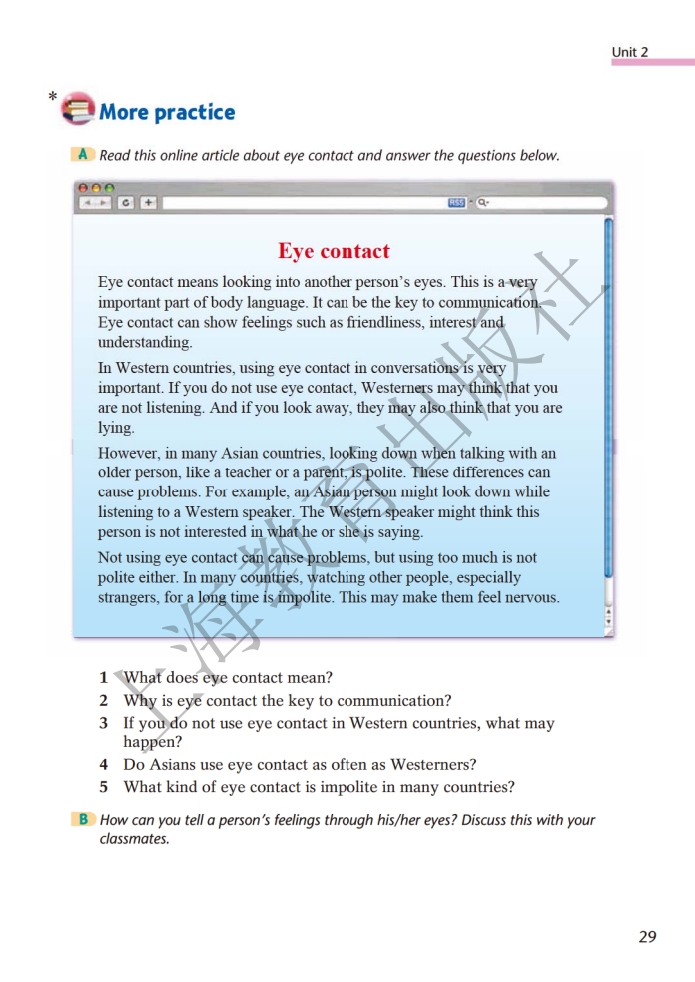 Unit 2

* More practice

A Read this online article about eye contact and answer the questions below.

RSS

Eye contact

Eye contact means looking into another person's eyes. This is a very important part of body language. It can be the key to communication. Eye contact can show feelings such as friendliness, interest and understanding.

In Western countries, using eye contact in conversations is very important. If you do not use eye contact, Westerners may think that you are not listening. And if you look away, they may also think that you are lying.

However, in many Asian countries, looking down when talking with an older person, like a teacher or a parent, is polite. These differences can cause problems. For example, an Asian person might look down while listening to a Western speaker. The Western speaker might think this person is not interested in what he or she is saying.

Not using eye contact can cause problems, but using too much is not polite either. In many countries, watching other people, especially strangers, for a long time is impolite. This may make them feel nervous.

上海教育出版社

1 What does eye contact mean?
2 Why is eye contact the key to communication?
3 If you do not use eye contact in Western countries, what may happen?
4 Do Asians use eye contact as often as Westerners?
5 What kind of eye contact is impolite in many countries?

B How can you tell a person's feelings through his/her eyes? Discuss this with your classmates.

29